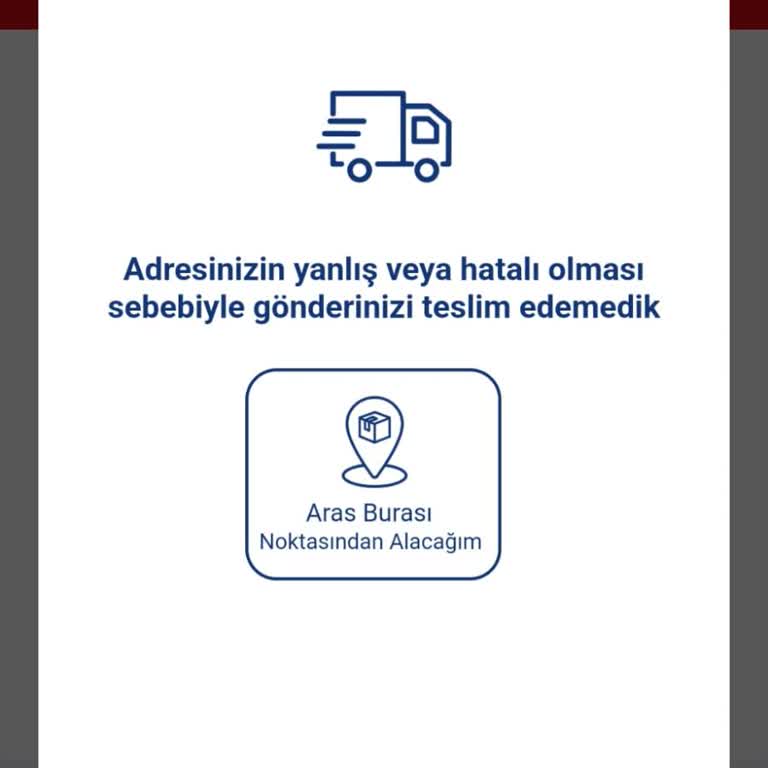 Adresinizin yanlış veya hatalı olması sebebiyle gönderinizi teslim edemedik

Aras Burası
Noktasından Alacağım